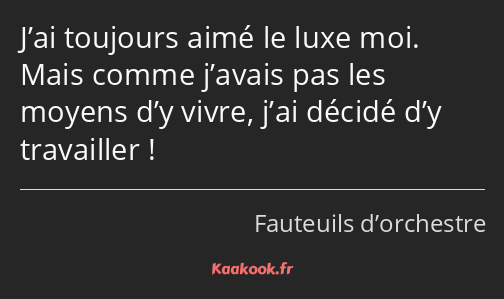 J’ai toujours aimé le luxe moi. Mais comme j’avais pas les moyens d’y vivre, j’ai décidé d’y travailler !

Fauteuils d’orchestre

Kaakook.fr